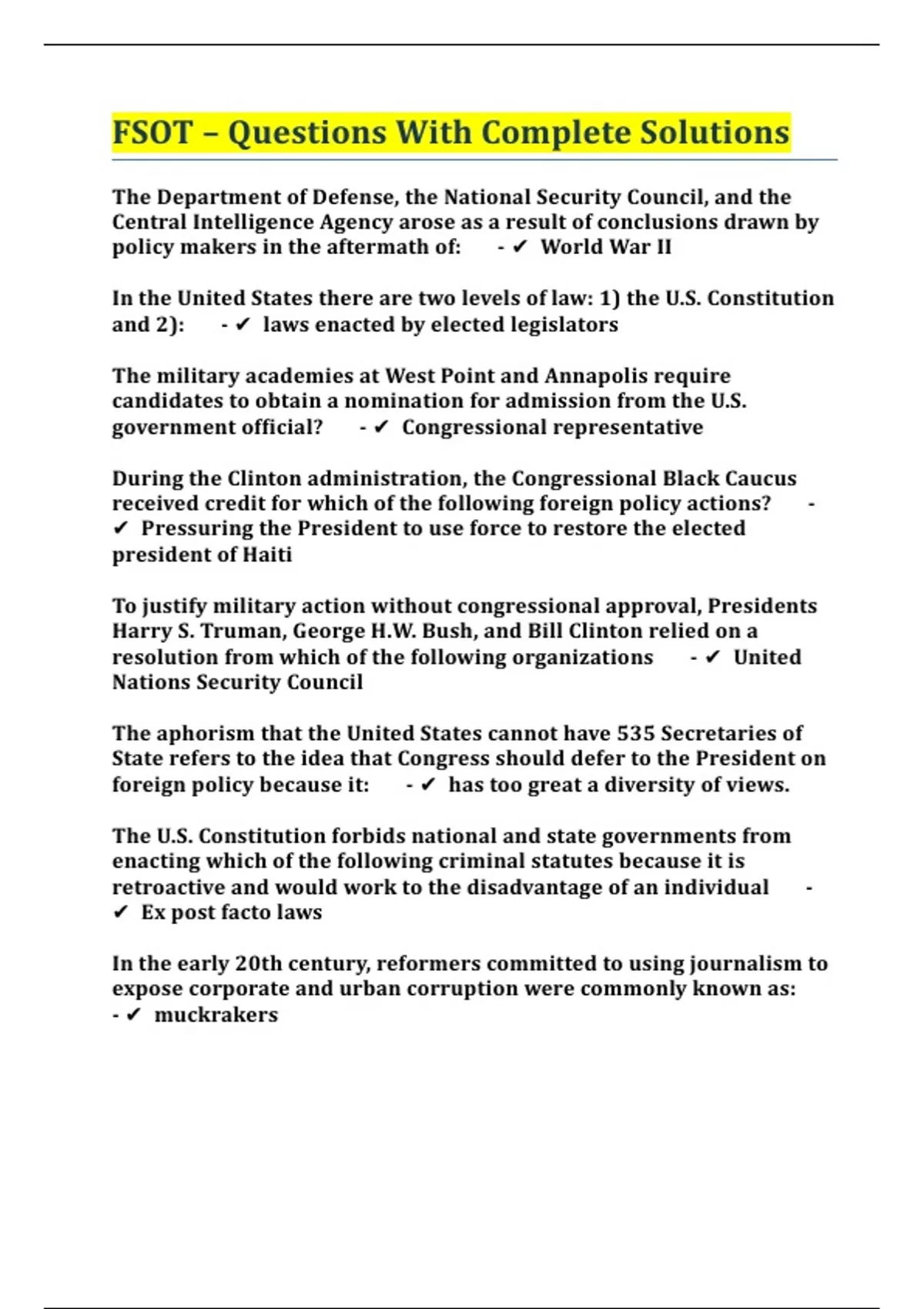 FSOT – Questions With Complete Solutions

The Department of Defense, the National Security Council, and the Central Intelligence Agency arose as a result of conclusions drawn by policy makers in the aftermath of: - ✔ World War II

In the United States there are two levels of law: 1) the U.S. Constitution and 2): - ✔ laws enacted by elected legislators

The military academies at West Point and Annapolis require candidates to obtain a nomination for admission from the U.S. government official? - ✔ Congressional representative

During the Clinton administration, the Congressional Black Caucus received credit for which of the following foreign policy actions? - ✔ Pressuring the President to use force to restore the elected president of Haiti

To justify military action without congressional approval, Presidents Harry S. Truman, George H.W. Bush, and Bill Clinton relied on a resolution from which of the following organizations - ✔ United Nations Security Council

The aphorism that the United States cannot have 535 Secretaries of State refers to the idea that Congress should defer to the President on foreign policy because it: - ✔ has too great a diversity of views.

The U.S. Constitution forbids national and state governments from enacting which of the following criminal statutes because it is retroactive and would work to the disadvantage of an individual - ✔ Ex post facto laws

In the early 20th century, reformers committed to using journalism to expose corporate and urban corruption were commonly known as: - ✔ muckrakers